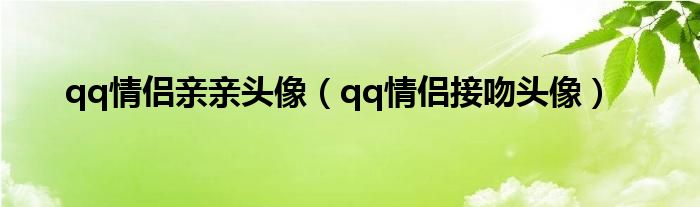 qq情侣亲亲头像（qq情侣接吻头像）